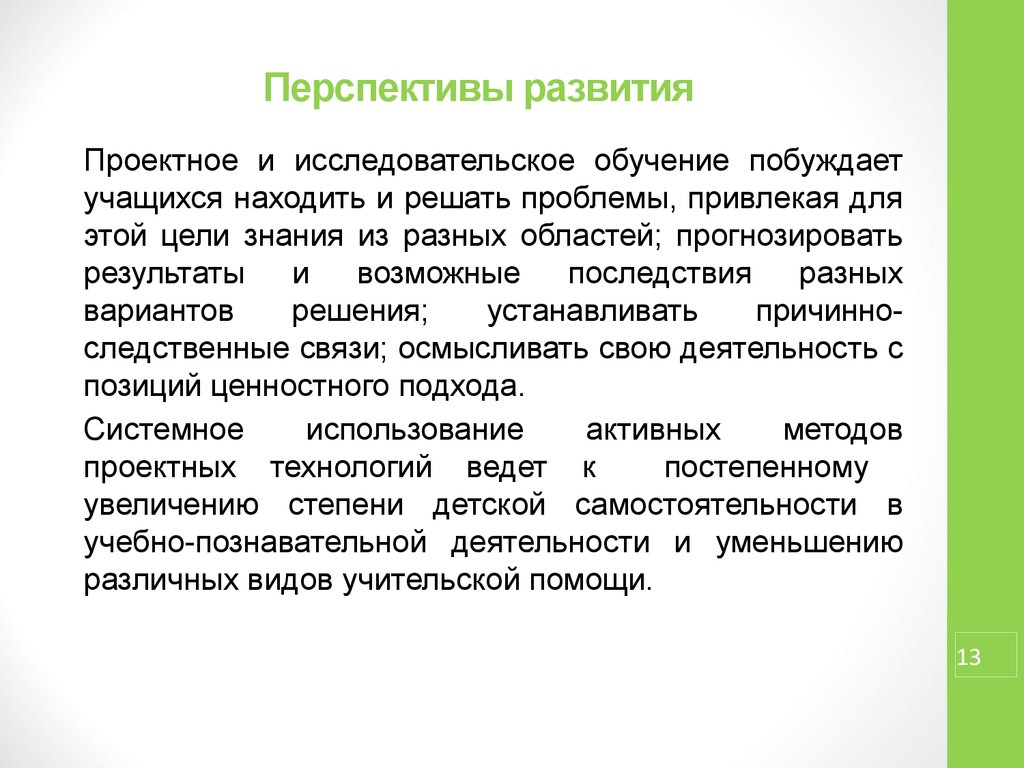 Перспективы развития

Проектное и исследовательское обучение побуждает учащихся находить и решать проблемы, привлекая для этой цели знания из разных областей; прогнозировать результаты и возможные последствия разных вариантов решения; устанавливать причинно-следственные связи; осмысливать свою деятельность с позиций ценностного подхода.

Системное использование активных методов проектных технологий ведет к постепенному увеличению степени детской самостоятельности в учебно-познавательной деятельности и уменьшению различных видов учительской помощи.

13